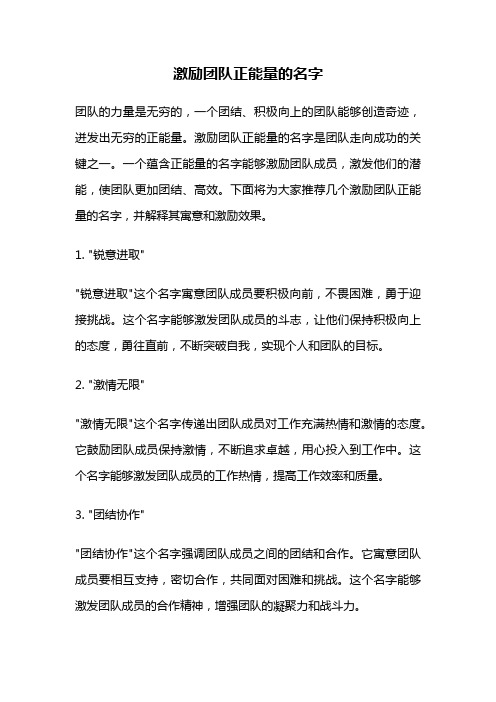 激励团队正能量的名字

团队的力量是无穷的，一个团结、积极向上的团队能够创造奇迹，迸发出无穷的正能量。激励团队正能量的名字是团队走向成功的关键之一。一个蕴含正能量的名字能够激励团队成员，激发他们的潜能，使团队更加团结、高效。下面将为大家推荐几个激励团队正能量的名字，并解释其寓意和激励效果。

1. "锐意进取"

"锐意进取"这个名字寓意团队成员要积极向前，不畏困难，勇于迎接挑战。这个名字能够激发团队成员的斗志，让他们保持积极向上的态度，勇往直前，不断突破自我，实现个人和团队的目标。

2. "激情无限"

"激情无限"这个名字传递出团队成员对工作充满热情和激情的态度。它鼓励团队成员保持激情，不断追求卓越，用心投入到工作中。这个名字能够激发团队成员的工作热情，提高工作效率和质量。

3. "团结协作"

"团结协作"这个名字强调团队成员之间的团结和合作。它寓意团队成员要相互支持，密切合作，共同面对困难和挑战。这个名字能够激发团队成员的合作精神，增强团队的凝聚力和战斗力。